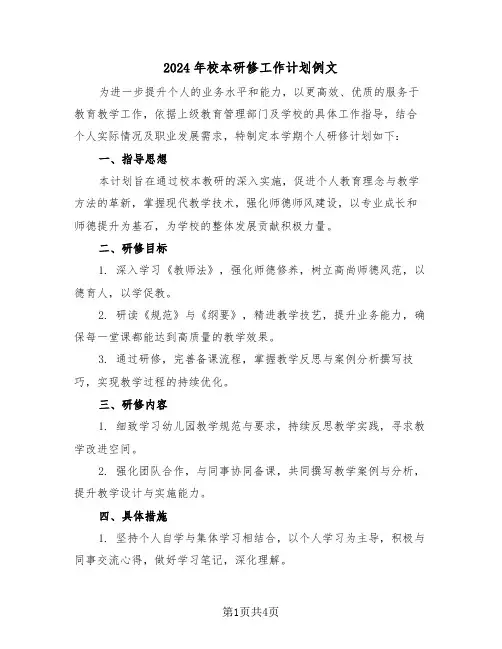 2024年校本研修工作计划例文

为进一步提升个人的业务水平和能力，以更高效、优质的服务于教育教学工作，依据上级教育管理部门及学校的具体工作指导，结合个人实际情况及职业发展需求，特制定本学期个人研修计划如下：

一、指导思想

本计划旨在通过校本教研的深入实施，促进个人教育理念与教学方法的革新，掌握现代教学技术，强化师德师风建设，以专业成长和师德提升为基石，为学校的整体发展贡献积极力量。

二、研修目标

1. 深入学习《教师法》，强化师德修养，树立高尚师德风范，以德育人，以学促教。

2. 研读《规范》与《纲要》，精进教学技艺，提升业务能力，确保每一堂课都能达到高质量的教学效果。

3. 通过研修，完善备课流程，掌握教学反思与案例分析撰写技巧，实现教学过程的持续优化。

三、研修内容

1. 细致学习幼儿园教学规范与要求，持续反思教学实践，寻求教学改进空间。

2. 强化团队合作，与同事协同备课，共同撰写教学案例与分析，提升教学设计与实施能力。

四、具体措施

1. 坚持个人自学与集体学习相结合，以个人学习为主导，积极与同事交流心得，做好学习笔记，深化理解。

第1页共4页